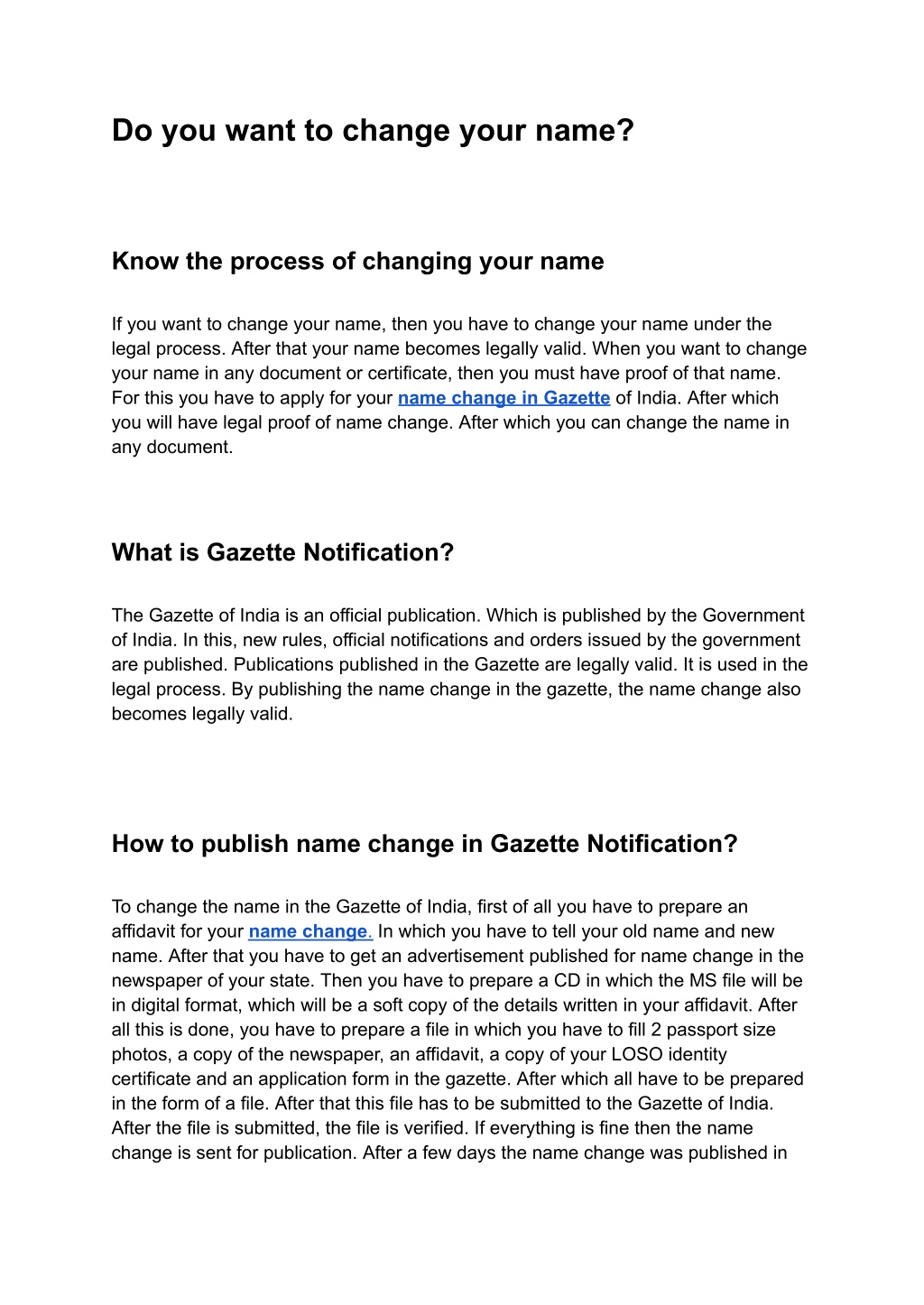 Do you want to change your name?

Know the process of changing your name

If you want to change your name, then you have to change your name under the legal process. After that your name becomes legally valid. When you want to change your name in any document or certificate, then you must have proof of that name. For this you have to apply for your name change in Gazette of India. After which you will have legal proof of name change. After which you can change the name in any document.

What is Gazette Notification?

The Gazette of India is an official publication. Which is published by the Government of India. In this, new rules, official notifications and orders issued by the government are published. Publications published in the Gazette are legally valid. It is used in the legal process. By publishing the name change in the gazette, the name change also becomes legally valid.

How to publish name change in Gazette Notification?

To change the name in the Gazette of India, first of all you have to prepare an affidavit for your name change. In which you have to tell your old name and new name. After that you have to get an advertisement published for name change in the newspaper of your state. Then you have to prepare a CD in which the MS file will be in digital format, which will be a soft copy of the details written in your affidavit. After all this is done, you have to prepare a file in which you have to fill 2 passport size photos, a copy of the newspaper, an affidavit, a copy of your LOSO identity certificate and an application form in the gazette. After which all have to be prepared in the form of a file. After that this file has to be submitted to the Gazette of India. After the file is submitted, the file is verified. If everything is fine then the name change is sent for publication. After a few days the name change was published in